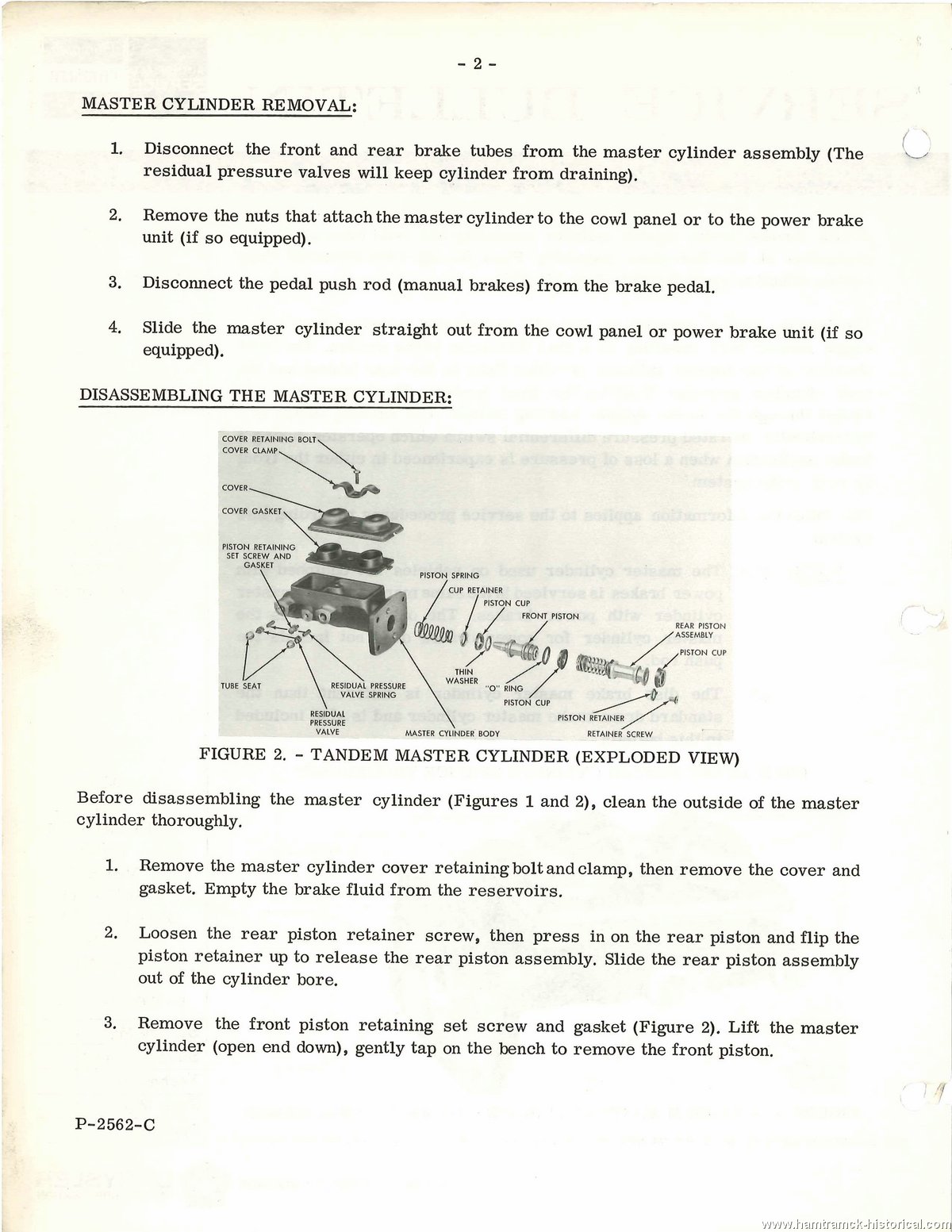 - 2 -

MASTER CYLINDER REMOVAL:

1. Disconnect the front and rear brake tubes from the master cylinder assembly (The residual pressure valves will keep cylinder from draining).

2. Remove the nuts that attach the master cylinder to the cowl panel or to the power brake unit (if so equipped).

3. Disconnect the pedal push rod (manual brakes) from the brake pedal.

4. Slide the master cylinder straight out from the cowl panel or power brake unit (if so equipped).

DISASSEMBLING THE MASTER CYLINDER:

COVER RETAINING BOLT
COVER CLAMP
COVER
COVER GASKET
PISTON RETAINING SET SCREW AND GASKET
PISTON SPRING
CUP RETAINER
PISTON CUP
FRONT PISTON
REAR PISTON ASSEMBLY
PISTON CUP
THIN WASHER
"O" RING
PISTON CUP
TUBE SEAT
RESIDUAL PRESSURE VALVE SPRING
RESIDUAL PRESSURE VALVE
MASTER CYLINDER BODY
PISTON RETAINER
RETAINER SCREW

FIGURE 2. - TANDEM MASTER CYLINDER (EXPLODED VIEW)

Before disassembling the master cylinder (Figures 1 and 2), clean the outside of the master cylinder thoroughly.

1. Remove the master cylinder cover retaining bolt and clamp, then remove the cover and gasket. Empty the brake fluid from the reservoirs.

2. Loosen the rear piston retainer screw, then press in on the rear piston and flip the piston retainer up to release the rear piston assembly. Slide the rear piston assembly out of the cylinder bore.

3. Remove the front piston retaining set screw and gasket (Figure 2). Lift the master cylinder (open end down), gently tap on the bench to remove the front piston.

P-2562-C

www.hamtramck-historical.com